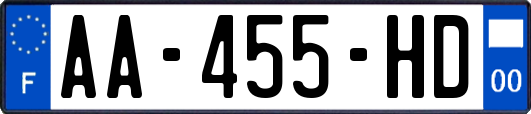 F
AA-455-HD
00